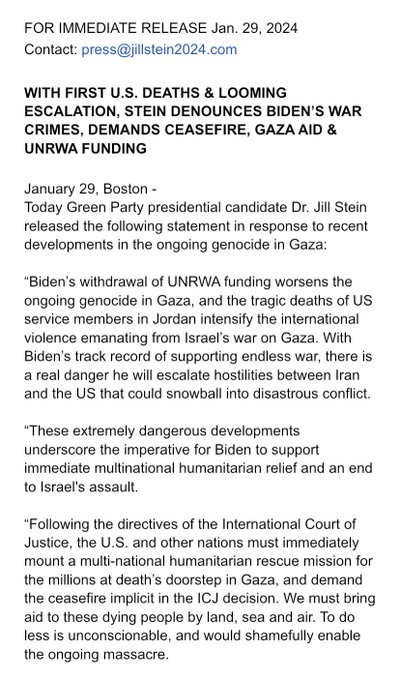 FOR IMMEDIATE RELEASE Jan. 29, 2024
Contact: press@jillstein2024.com

WITH FIRST U.S. DEATHS & LOOMING ESCALATION, STEIN DENOUNCES BIDEN'S WAR CRIMES, DEMANDS CEASEFIRE, GAZA AID & UNRWA FUNDING

January 29, Boston -
Today Green Party presidential candidate Dr. Jill Stein released the following statement in response to recent developments in the ongoing genocide in Gaza:

"Biden's withdrawal of UNRWA funding worsens the ongoing genocide in Gaza, and the tragic deaths of US service members in Jordan intensify the international violence emanating from Israel's war on Gaza. With Biden's track record of supporting endless war, there is a real danger he will escalate hostilities between Iran and the US that could snowball into disastrous conflict.

"These extremely dangerous developments underscore the imperative for Biden to support immediate multinational humanitarian relief and an end to Israel's assault.

"Following the directives of the International Court of Justice, the U.S. and other nations must immediately mount a multi-national humanitarian rescue mission for the millions at death's doorstep in Gaza, and demand the ceasefire implicit in the ICJ decision. We must bring aid to these dying people by land, sea and air. To do less is unconscionable, and would shamefully enable the ongoing massacre.